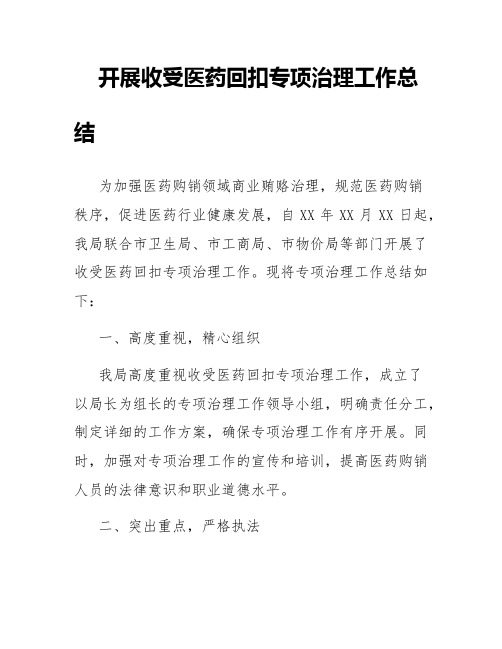 开展收受医药回扣专项治理工作总结

为加强医药购销领域商业贿赂治理，规范医药购销秩序，促进医药行业健康发展，自 XX 年 XX 月 XX 日起，我局联合市卫生局、市工商局、市物价局等部门开展了收受医药回扣专项治理工作。现将专项治理工作总结如下：

一、高度重视，精心组织

我局高度重视收受医药回扣专项治理工作，成立了以局长为组长的专项治理工作领导小组，明确责任分工，制定详细的工作方案，确保专项治理工作有序开展。同时，加强对专项治理工作的宣传和培训，提高医药购销人员的法律意识和职业道德水平。

二、突出重点，严格执法